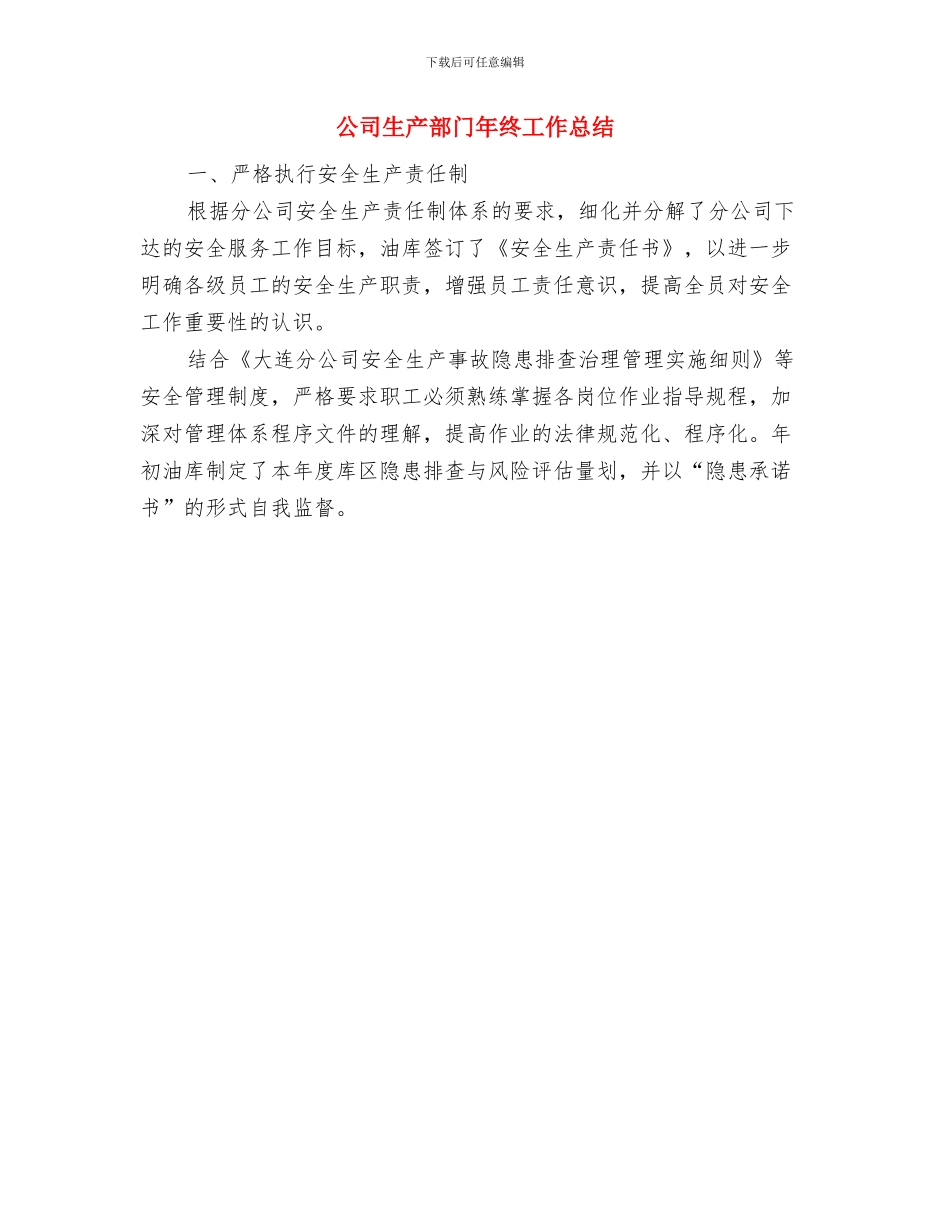 下载后可任意编辑

公司生产部门年终工作总结

一、严格执行安全生产责任制

根据分公司安全生产责任制体系的要求，细化并分解了分公司下达的安全服务工作目标，油库签订了《安全生产责任书》，以进一步明确各级员工的安全生产职责，增强员工责任意识，提高全员对安全工作重要性的认识。

结合《大连分公司安全生产事故隐患排查治理管理实施细则》等安全管理制度，严格要求职工必须熟练掌握各岗位作业指导规程，加深对管理体系程序文件的理解，提高作业的法律规范化、程序化。年初油库制定了本年度库区隐患排查与风险评估量划，并以“隐患承诺书”的形式自我监督。